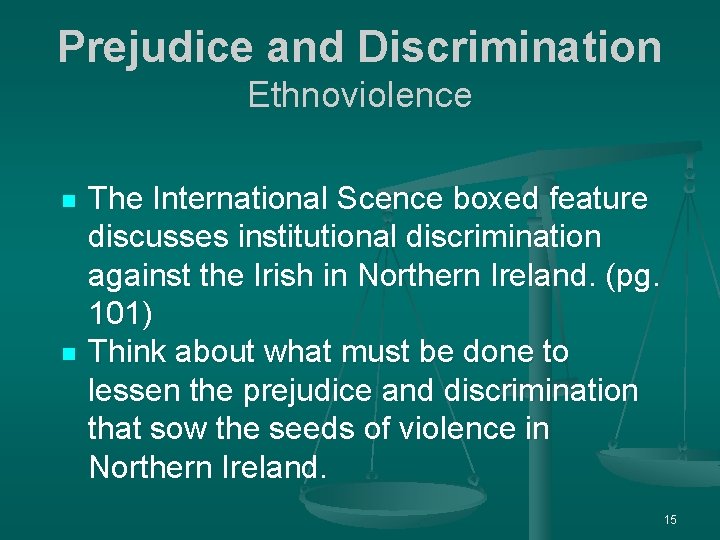 Prejudice and Discrimination
Ethnoviolence

- The International Scence boxed feature discusses institutional discrimination against the Irish in Northern Ireland. (pg. 101)
- Think about what must be done to lessen the prejudice and discrimination that sow the seeds of violence in Northern Ireland.

15